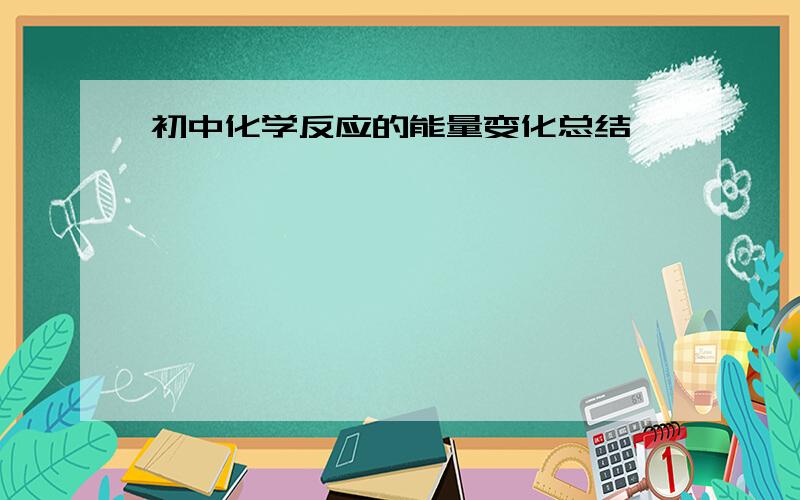 初中化学反应的能量变化总结